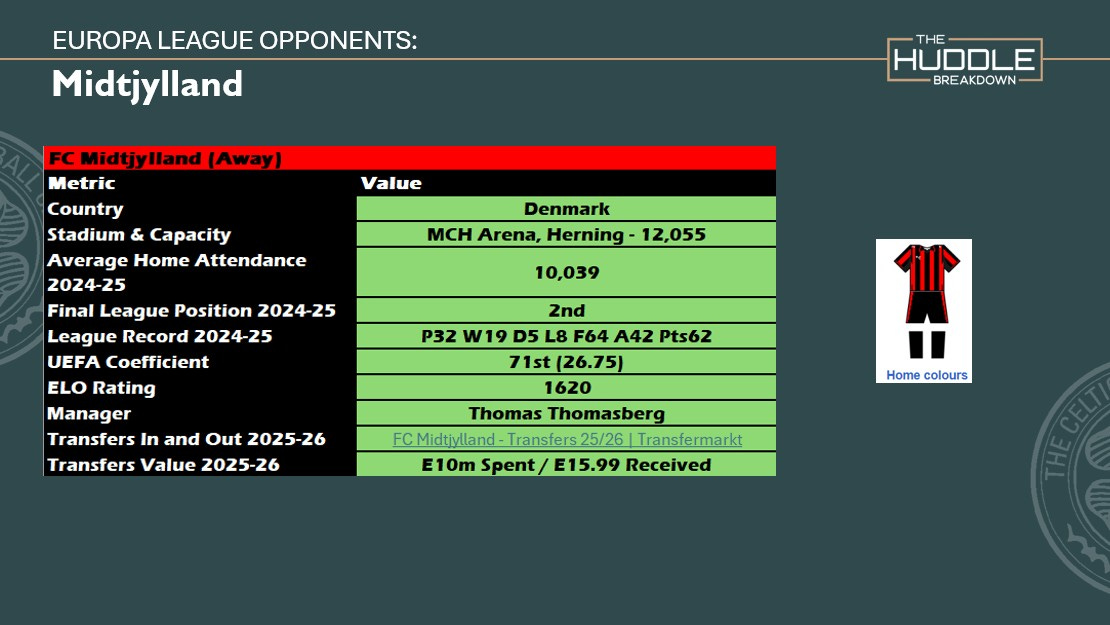 EUROPA LEAGUE OPPONENTS:
Midtjylland

THE
HUDDLE
BREAKDOWN

| FC Midtjylland (Away) | |
|---|---|
| Metric | Value |
| Country | Denmark |
| Stadium & Capacity | MCH Arena, Herning - 12,055 |
| Average Home Attendance 2024-25 | 10,039 |
| Final League Position 2024-25 | 2nd |
| League Record 2024-25 | P32 W19 D5 L8 F64 A42 Pts62 |
| UEFA Coefficient | 71st (26.75) |
| ELO Rating | 1620 |
| Manager | Thomas Thomasberg |
| Transfers In and Out 2025-26 | FC Midtjylland - Transfers 25/26 \| Transfermarkt |
| Transfers Value 2025-26 | E10m Spent / E15.99 Received |

Home colours